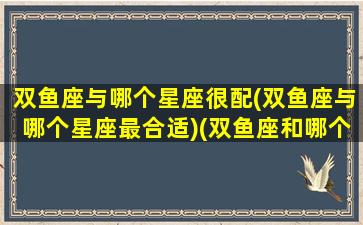 双鱼座与哪个星座很配(双鱼座与哪个星座最合适)(双鱼座和哪个